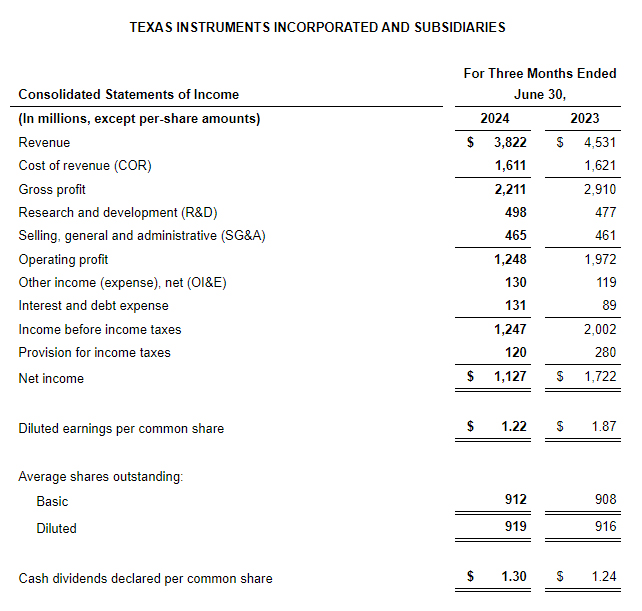 TEXAS INSTRUMENTS INCORPORATED AND SUBSIDIARIES

| Consolidated Statements of Income | For Three Months Ended June 30, | |
|---|---|---|
| (In millions, except per-share amounts) | 2024 | 2023 |
| Revenue | \$ 3,822 | \$ 4,531 |
| Cost of revenue (COR) | 1,611 | 1,621 |
| Gross profit | 2,211 | 2,910 |
| Research and development (R&D) | 498 | 477 |
| Selling, general and administrative (SG&A) | 465 | 461 |
| Operating profit | 1,248 | 1,972 |
| Other income (expense), net (OI&E) | 130 | 119 |
| Interest and debt expense | 131 | 89 |
| Income before income taxes | 1,247 | 2,002 |
| Provision for income taxes | 120 | 280 |
| Net income | \$ 1,127 | \$ 1,722 |
| Diluted earnings per common share | \$ 1.22 | \$ 1.87 |
| Average shares outstanding: | | |
| Basic | 912 | 908 |
| Diluted | 919 | 916 |
| Cash dividends declared per common share | \$ 1.30 | \$ 1.24 |